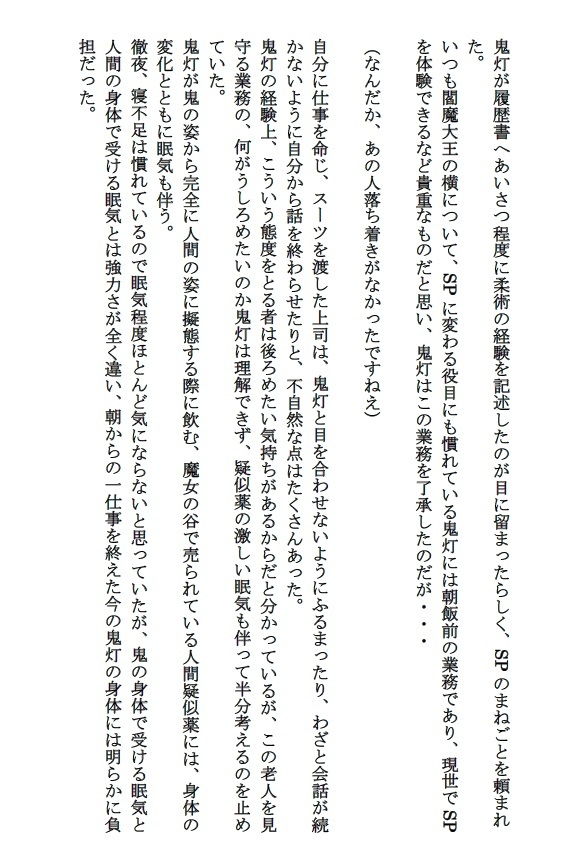 鬼灯が履歴書へあいさつ程度に柔術の経験を記述したのが目に留まったらしく、SPのまねごとを頼まれた。
いつも閻魔大王の横について、SPに変わる役目にも慣れている鬼灯には朝飯前の業務であり、現世でSPを体験できるなど貴重なものだと思い、鬼灯はこの業務を了承したのだが・・・

（なんだか、あの人落ち着きがなかったですねえ）

自分に仕事を命じ、スーツを渡した上司は、鬼灯と目を合わせないようにふるまったり、わざと会話が続かないように自分から話を終わらせたりと、不自然な点はたくさんあった。
鬼灯の経験上、こういう態度をとる者は後ろめたい気持ちがあるからだと分かっているが、この老人を見守る業務の、何がうしろめたいのか鬼灯は理解できず、疑似薬の激しい眠気も伴って半分考えるのを止めていた。
鬼灯が鬼の姿から完全に人間の姿に擬態する際に飲む、魔女の谷で売られている人間疑似薬には、身体の変化とともに眠気も伴う。
徹夜、寝不足は慣れているので眠気程度ほとんど気にならないと思っていたが、鬼の身体で受ける眠気と人間の身体で受ける眠気とは強力さが全く違い、朝からの一仕事を終えた今の鬼灯の身体には明らかに負担だった。